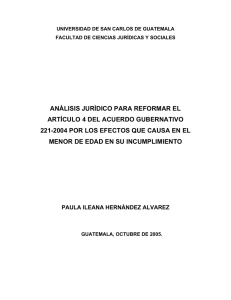 UNIVERSIDAD DE SAN CARLOS DE GUATEMALA
FACULTAD DE CIENCIAS JURÍDICAS Y SOCIALES

ANÀLISIS JURÌDICO PARA REFORMAR EL ARTÍCULO 4 DEL ACUERDO GUBERNATIVO 221-2004 POR LOS EFECTOS QUE CAUSA EN EL MENOR DE EDAD EN SU INCUMPLIMIENTO

PAULA ILEANA HERNÀNDEZ ALVAREZ

GUATEMALA, OCTUBRE DE 2005.